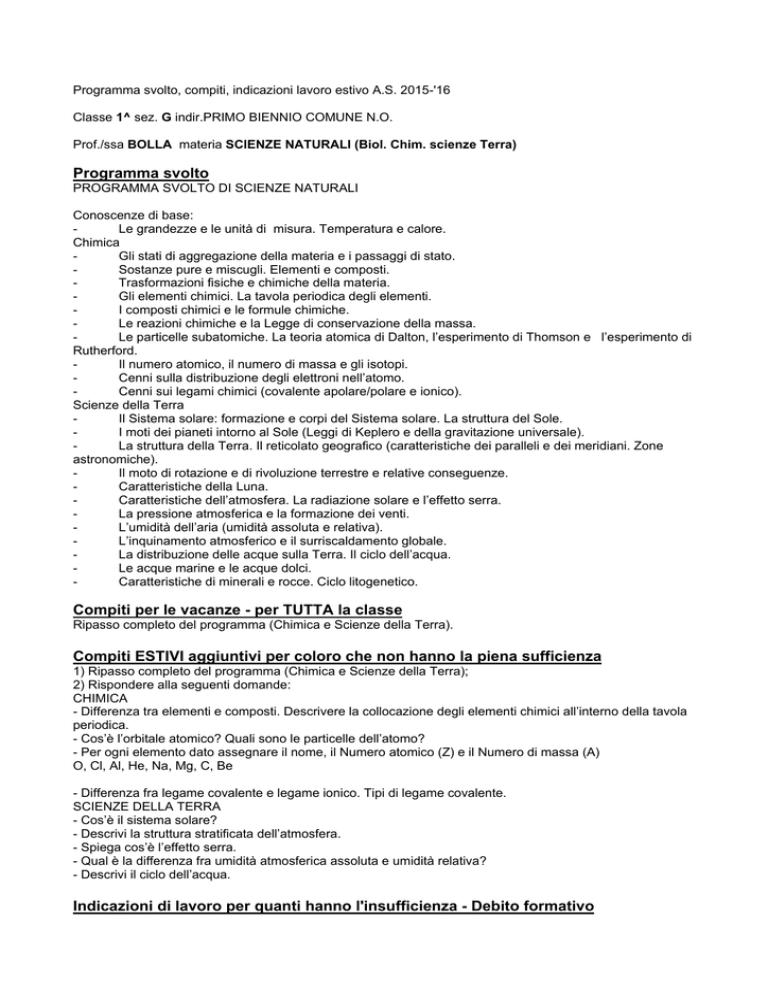 Programma svolto, compiti, indicazioni lavoro estivo A.S. 2015-'16

Classe 1^ sez. G indir.PRIMO BIENNIO COMUNE N.O.

Prof./ssa BOLLA materia SCIENZE NATURALI (Biol. Chim. scienze Terra)

Programma svolto
PROGRAMMA SVOLTO DI SCIENZE NATURALI

Conoscenze di base:
- Le grandezze e le unità di misura. Temperatura e calore.
Chimica
- Gli stati di aggregazione della materia e i passaggi di stato.
- Sostanze pure e miscugli. Elementi e composti.
- Trasformazioni fisiche e chimiche della materia.
- Gli elementi chimici. La tavola periodica degli elementi.
- I composti chimici e le formule chimiche.
- Le reazioni chimiche e la Legge di conservazione della massa.
- Le particelle subatomiche. La teoria atomica di Dalton, l'esperimento di Thomson e l'esperimento di Rutherford.
- Il numero atomico, il numero di massa e gli isotopi.
- Cenni sulla distribuzione degli elettroni nell'atomo.
- Cenni sui legami chimici (covalente apolare/polare e ionico).
Scienze della Terra
- Il Sistema solare: formazione e corpi del Sistema solare. La struttura del Sole.
- I moti dei pianeti intorno al Sole (Leggi di Keplero e della gravitazione universale).
- La struttura della Terra. Il reticolato geografico (caratteristiche dei paralleli e dei meridiani. Zone astronomiche).
- Il moto di rotazione e di rivoluzione terrestre e relative conseguenze.
- Caratteristiche della Luna.
- Caratteristiche dell'atmosfera. La radiazione solare e l'effetto serra.
- La pressione atmosferica e la formazione dei venti.
- L'umidità dell'aria (umidità assoluta e relativa).
- L'inquinamento atmosferico e il surriscaldamento globale.
- La distribuzione delle acque sulla Terra. Il ciclo dell'acqua.
- Le acque marine e le acque dolci.
- Caratteristiche di minerali e rocce. Ciclo litogenetico.

Compiti per le vacanze - per TUTTA la classe
Ripasso completo del programma (Chimica e Scienze della Terra).

Compiti ESTIVI aggiuntivi per coloro che non hanno la piena sufficienza
1) Ripasso completo del programma (Chimica e Scienze della Terra);
2) Rispondere alla seguenti domande:
CHIMICA
- Differenza tra elementi e composti. Descrivere la collocazione degli elementi chimici all'interno della tavola periodica.
- Cos'è l'orbitale atomico? Quali sono le particelle dell'atomo?
- Per ogni elemento dato assegnare il nome, il Numero atomico (Z) e il Numero di massa (A)
O, Cl, Al, He, Na, Mg, C, Be

- Differenza fra legame covalente e legame ionico. Tipi di legame covalente.
SCIENZE DELLA TERRA
- Cos'è il sistema solare?
- Descrivi la struttura stratificata dell'atmosfera.
- Spiega cos'è l'effetto serra.
- Qual è la differenza fra umidità atmosferica assoluta e umidità relativa?
- Descrivi il ciclo dell'acqua.

Indicazioni di lavoro per quanti hanno l'insufficienza - Debito formativo